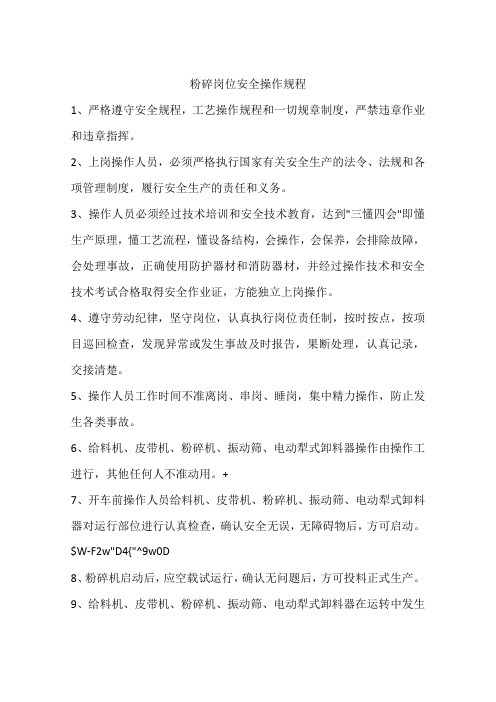 粉碎岗位安全操作规程

1、严格遵守安全规程，工艺操作规程和一切规章制度，严禁违章作业和违章指挥。

2、上岗操作人员，必须严格执行国家有关安全生产的法令、法规和各项管理制度，履行安全生产的责任和义务。

3、操作人员必须经过技术培训和安全技术教育，达到"三懂四会"即懂生产原理，懂工艺流程，懂设备结构，会操作，会保养，会排除故障，会处理事故，正确使用防护器材和消防器材，并经过操作技术和安全技术考试合格取得安全作业证，方能独立上岗操作。

4、遵守劳动纪律，坚守岗位，认真执行岗位责任制，按时按点，按项目巡回检查，发现异常或发生事故及时报告，果断处理，认真记录，交接清楚。

5、操作人员工作时间不准离岗、串岗、睡岗，集中精力操作，防止发生各类事故。

6、给料机、皮带机、粉碎机、振动筛、电动犁式卸料器操作由操作工进行，其他任何人不准动用。+

7、开车前操作人员给料机、皮带机、粉碎机、振动筛、电动犁式卸料器对运行部位进行认真检查，确认安全无误，无障碍物后，方可启动。

$W-F2w"D4{"^9w0D

8、粉碎机启动后，应空载试运行，确认无问题后，方可投料正式生产。

9、给料机、皮带机、粉碎机、振动筛、电动犁式卸料器在运转中发生